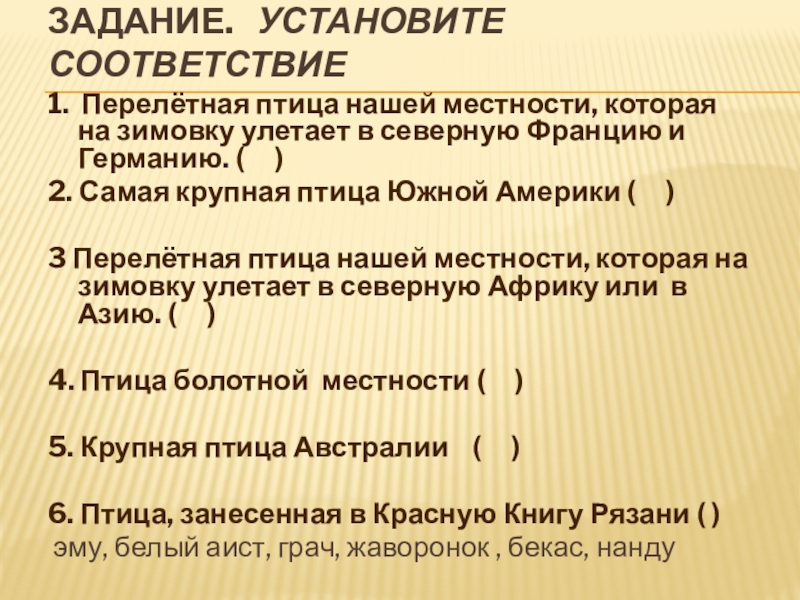 ЗАДАНИЕ. УСТАНОВИТЕ СООТВЕТСТВИЕ

1. Перелётная птица нашей местности, которая на зимовку улетает в северную Францию и Германию. ( )

2. Самая крупная птица Южной Америки ( )

3 Перелётная птица нашей местности, которая на зимовку улетает в северную Африку или в Азию. ( )

4. Птица болотной местности ( )

5. Крупная птица Австралии ( )

6. Птица, занесенная в Красную Книгу Рязани ( )

эму, белый аист, грач, жаворонок , бекас, нанду